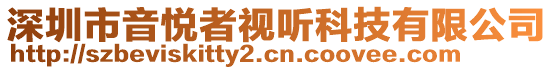 深圳市音悦者视听科技有限公司
http://szbeviskitty2.cn.coovee.com